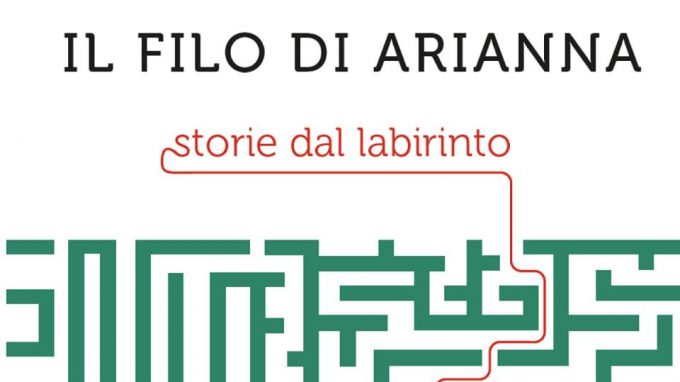 IL FILO DI ARIANNA

storie dal labirinto